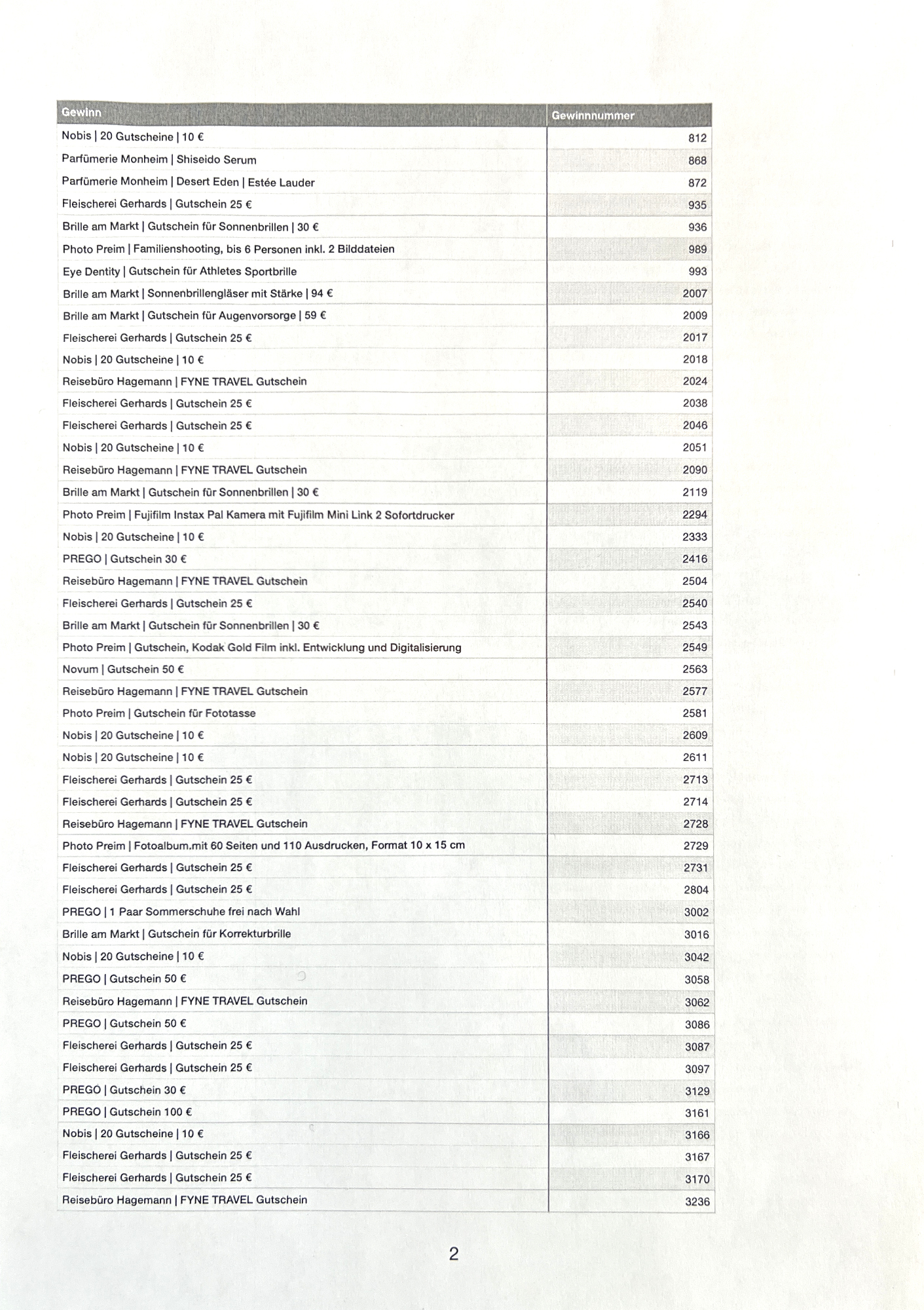 | Gewinn | Gewinnnummer |
|---|---|
| Nobis \| 20 Gutscheine \| 10 € | 812 |
| Parfümerie Monheim \| Shiseido Serum | 868 |
| Parfümerie Monheim \| Desert Eden \| Estée Lauder | 872 |
| Fleischerei Gerhards \| Gutschein 25 € | 935 |
| Brille am Markt \| Gutschein für Sonnenbrillen \| 30 € | 936 |
| Photo Preim \| Familienshooting, bis 6 Personen inkl. 2 Bilddateien | 989 |
| Eye Dentity \| Gutschein für Athletes Sportbrille | 993 |
| Brille am Markt \| Sonnenbrillengläser mit Stärke \| 94 € | 2007 |
| Brille am Markt \| Gutschein für Augenvorsorge \| 59 € | 2009 |
| Fleischerei Gerhards \| Gutschein 25 € | 2017 |
| Nobis \| 20 Gutscheine \| 10 € | 2018 |
| Reisebüro Hagemann \| FYNE TRAVEL Gutschein | 2024 |
| Fleischerei Gerhards \| Gutschein 25 € | 2038 |
| Fleischerei Gerhards \| Gutschein 25 € | 2046 |
| Nobis \| 20 Gutscheine \| 10 € | 2051 |
| Reisebüro Hagemann \| FYNE TRAVEL Gutschein | 2090 |
| Brille am Markt \| Gutschein für Sonnenbrillen \| 30 € | 2119 |
| Photo Preim \| Fujifilm Instax Pal Kamera mit Fujifilm Mini Link 2 Sofortdrucker | 2294 |
| Nobis \| 20 Gutscheine \| 10 € | 2333 |
| PREGO \| Gutschein 30 € | 2416 |
| Reisebüro Hagemann \| FYNE TRAVEL Gutschein | 2504 |
| Fleischerei Gerhards \| Gutschein 25 € | 2540 |
| Brille am Markt \| Gutschein für Sonnenbrillen \| 30 € | 2543 |
| Photo Preim \| Gutschein, Kodak Gold Film inkl. Entwicklung und Digitalisierung | 2549 |
| Novum \| Gutschein 50 € | 2563 |
| Reisebüro Hagemann \| FYNE TRAVEL Gutschein | 2577 |
| Photo Preim \| Gutschein für Fototasse | 2581 |
| Nobis \| 20 Gutscheine \| 10 € | 2609 |
| Nobis \| 20 Gutscheine \| 10 € | 2611 |
| Fleischerei Gerhards \| Gutschein 25 € | 2713 |
| Fleischerei Gerhards \| Gutschein 25 € | 2714 |
| Reisebüro Hagemann \| FYNE TRAVEL Gutschein | 2728 |
| Photo Preim \| Fotoalbum.mit 60 Seiten und 110 Ausdrucken, Format 10 x 15 cm | 2729 |
| Fleischerei Gerhards \| Gutschein 25 € | 2731 |
| Fleischerei Gerhards \| Gutschein 25 € | 2804 |
| PREGO \| 1 Paar Sommerschuhe frei nach Wahl | 3002 |
| Brille am Markt \| Gutschein für Korrekturbrille | 3016 |
| Nobis \| 20 Gutscheine \| 10 € | 3042 |
| PREGO \| Gutschein 50 € | 3058 |
| Reisebüro Hagemann \| FYNE TRAVEL Gutschein | 3062 |
| PREGO \| Gutschein 50 € | 3086 |
| Fleischerei Gerhards \| Gutschein 25 € | 3087 |
| Fleischerei Gerhards \| Gutschein 25 € | 3097 |
| PREGO \| Gutschein 30 € | 3129 |
| PREGO \| Gutschein 100 € | 3161 |
| Nobis \| 20 Gutscheine \| 10 € | 3166 |
| Fleischerei Gerhards \| Gutschein 25 € | 3167 |
| Fleischerei Gerhards \| Gutschein 25 € | 3170 |
| Reisebüro Hagemann \| FYNE TRAVEL Gutschein | 3236 |

2